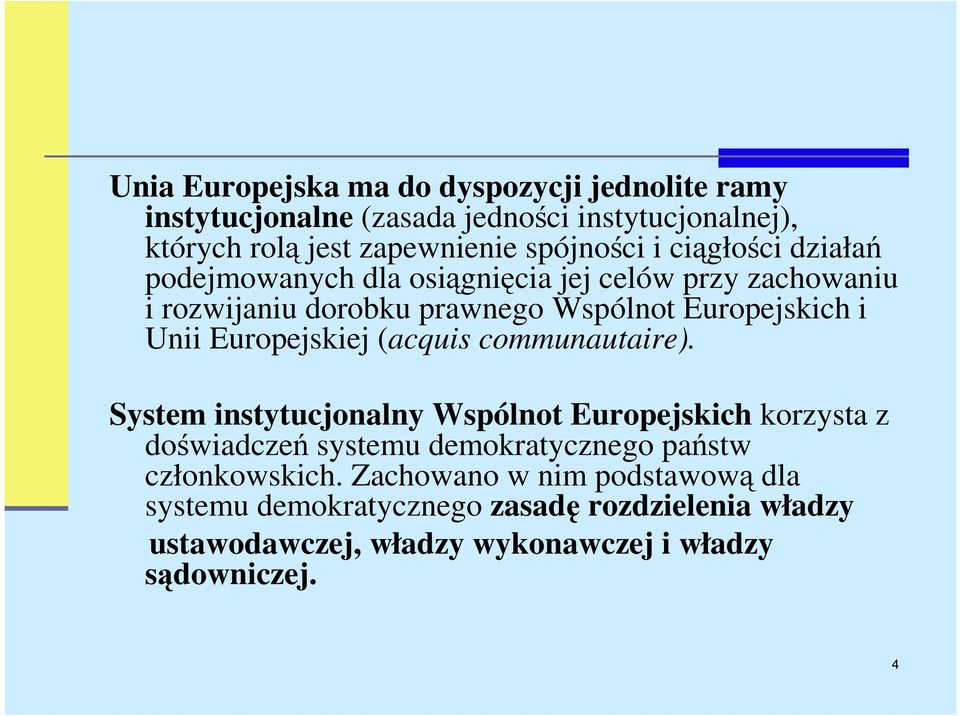 Unia Europejska ma do dyspozycji jednolite ramy instytucjonalne (zasada jedności instytucjonalnej), których rolą jest zapewnienie spójności i ciągłości działań podejmowanych dla osiągnięcia jej celów przy zachowaniu i rozwijaniu dorobku prawnego Wspólnot Europejskich i Unii Europejskiej (acquis communautaire).

System instytucjonalny Wspólnot Europejskich korzysta z doświadczeń systemu demokratycznego państw członkowskich. Zachowano w nim podstawową dla systemu demokratycznego zasadę rozdzielenia władzy ustawodawczej, władzy wykonawczej i władzy sądowniczej.

4